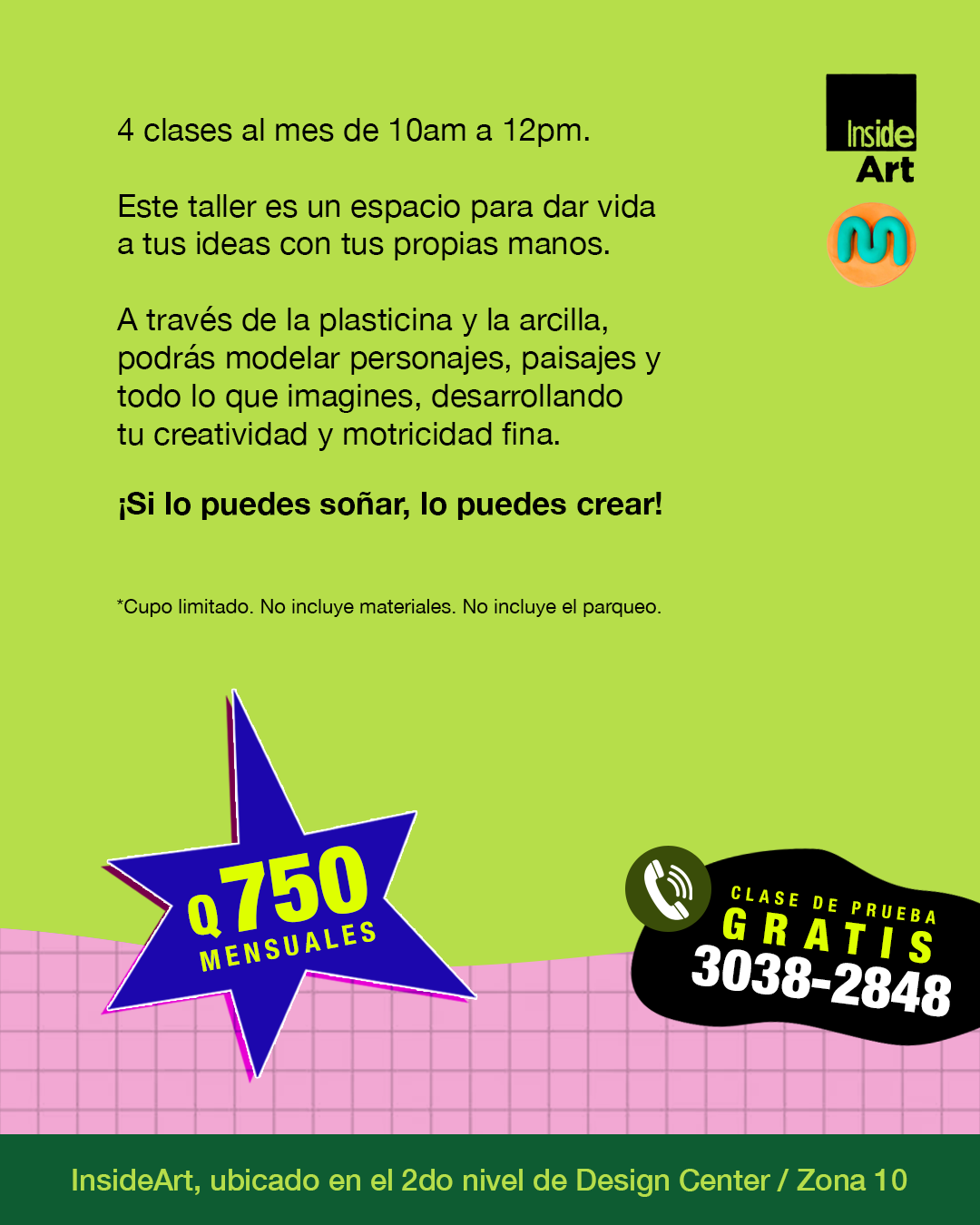 Inside Art

4 clases al mes de 10am a 12pm.

Este taller es un espacio para dar vida a tus ideas con tus propias manos.

A través de la plasticina y la arcilla, podrás modelar personajes, paisajes y todo lo que imagines, desarrollando tu creatividad y motricidad fina.

¡Si lo puedes soñar, lo puedes crear!

*Cupo limitado. No incluye materiales. No incluye el parqueo.

Q750 MENSUALES

CLASE DE PRUEBA GRATIS 3038-2848

InsideArt, ubicado en el 2do nivel de Design Center / Zona 10